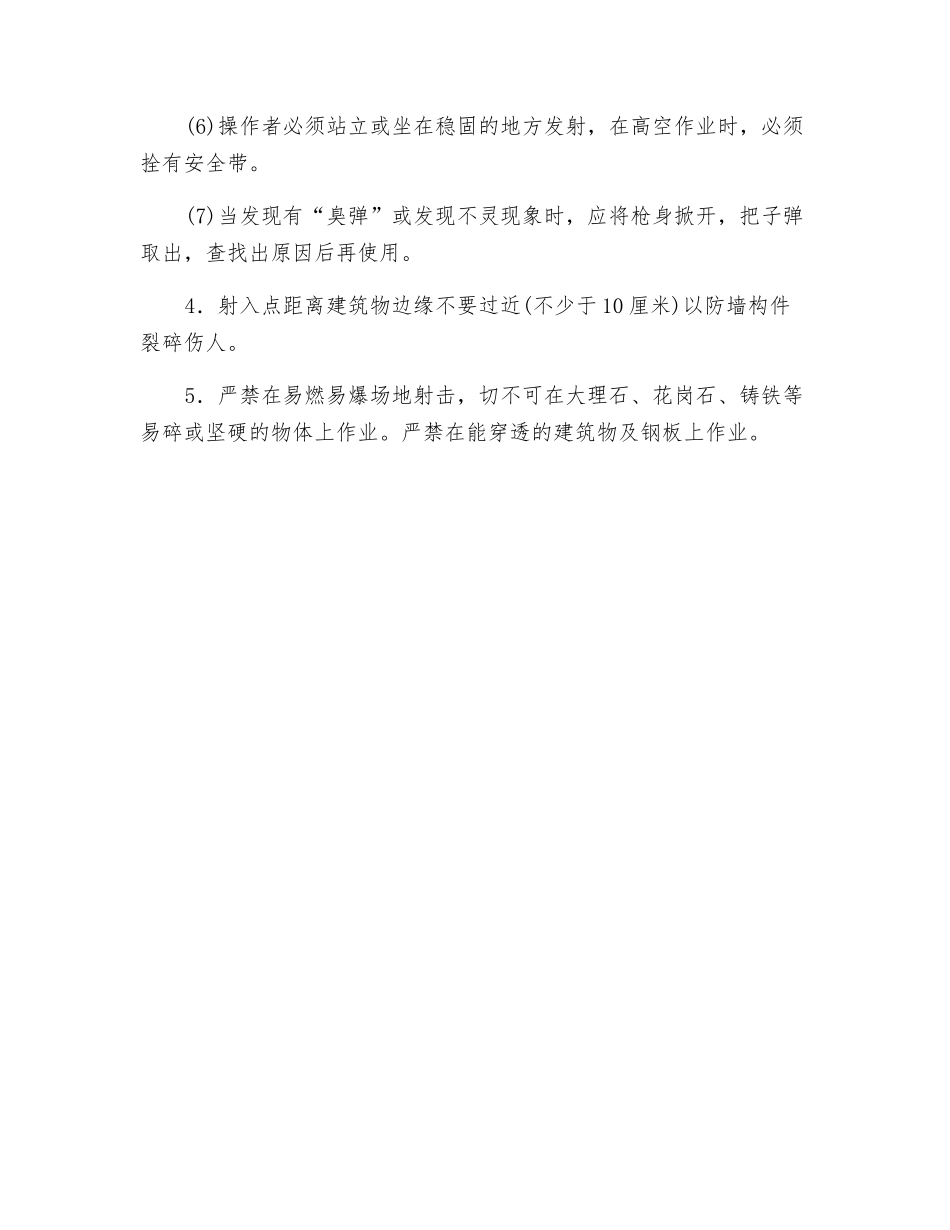 (6)操作者必须站立或坐在稳固的地方发射，在高空作业时，必须拴有安全带。

(7)当发现有“臭弹”或发现不灵现象时，应将枪身掀开，把子弹取出，查找出原因后再使用。

4．射入点距离建筑物边缘不要过近(不少于10厘米)以防墙构件裂碎伤人。

5．严禁在易燃易爆场地射击，切不可在大理石、花岗石、铸铁等易碎或坚硬的物体上作业。严禁在能穿透的建筑物及钢板上作业。